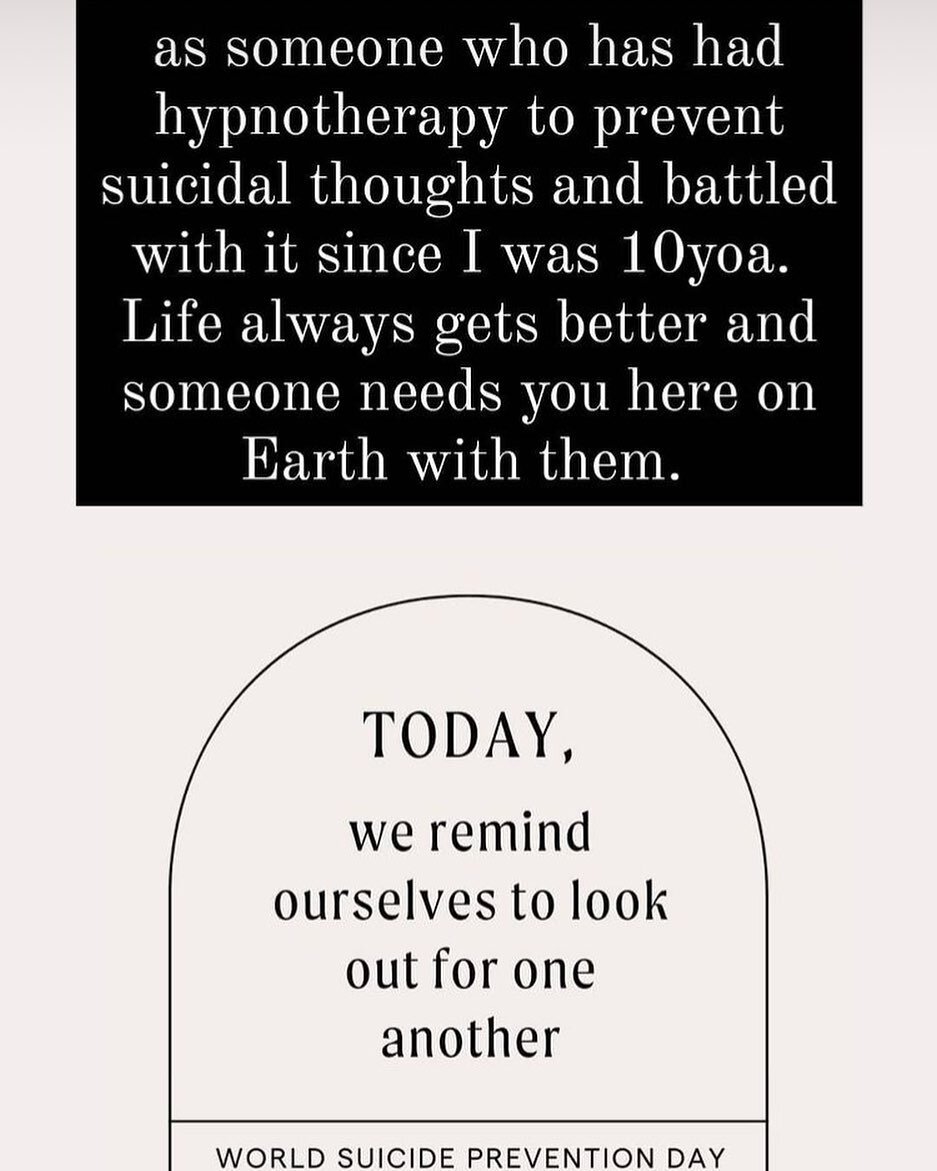 as someone who has had hypnotherapy to prevent suicidal thoughts and battled with it since I was 10yoa. Life always gets better and someone needs you here on Earth with them.

TODAY,

we remind ourselves to look out for one another

WORLD SUICIDE PREVENTION DAY